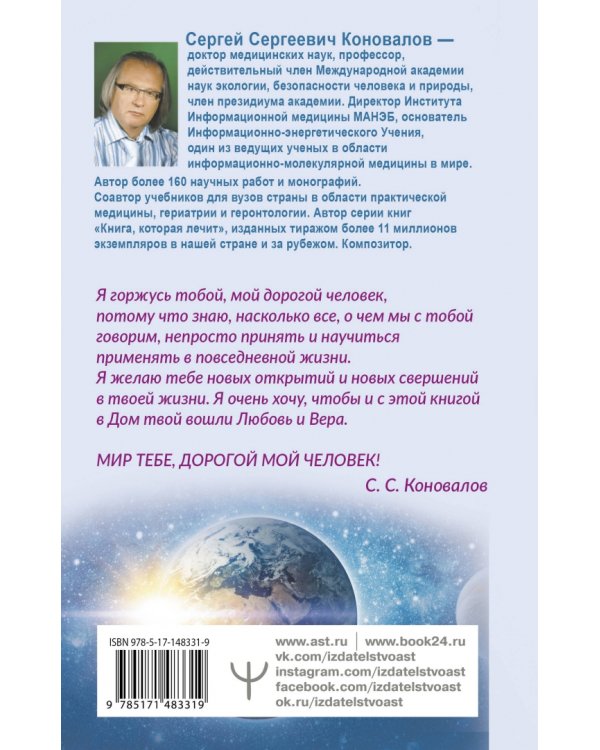 Сергей Сергеевич Коновалов — доктор медицинских наук, профессор, действительный член Международной академии наук экологии, безопасности человека и природы, член президиума академии. Директор Института Информационной медицины МАНЭБ, основатель Информационно-энергетического Учения, один из ведущих ученых в области информационно-молекулярной медицины в мире. Автор более 160 научных работ и монографий. Соавтор учебников для вузов страны в области практической медицины, гериатрии и геронтологии. Автор серии книг «Книга, которая лечит», изданных тиражом более 11 миллионов экземпляров в нашей стране и за рубежом. Композитор.

Я горжусь тобой, мой дорогой человек, потому что знаю, насколько все, о чем мы с тобой говорим, непросто принять и научиться применять в повседневной жизни. Я желаю тебе новых открытий и новых свершений в твоей жизни. Я очень хочу, чтобы и с этой книгой в Дом твой вошли Любовь и Вера.

МИР ТЕБЕ, ДОРОГОЙ МОЙ ЧЕЛОВЕК!
С. С. Коновалов

ISBN 978-5-17-148331-9
9 785171 483319

www.ast.ru | www.book24.ru
vk.com/izdatelstvoast
instagram.com/izdatelstvoast
facebook.com/izdatelstvoast
ok.ru/izdatelstvoast